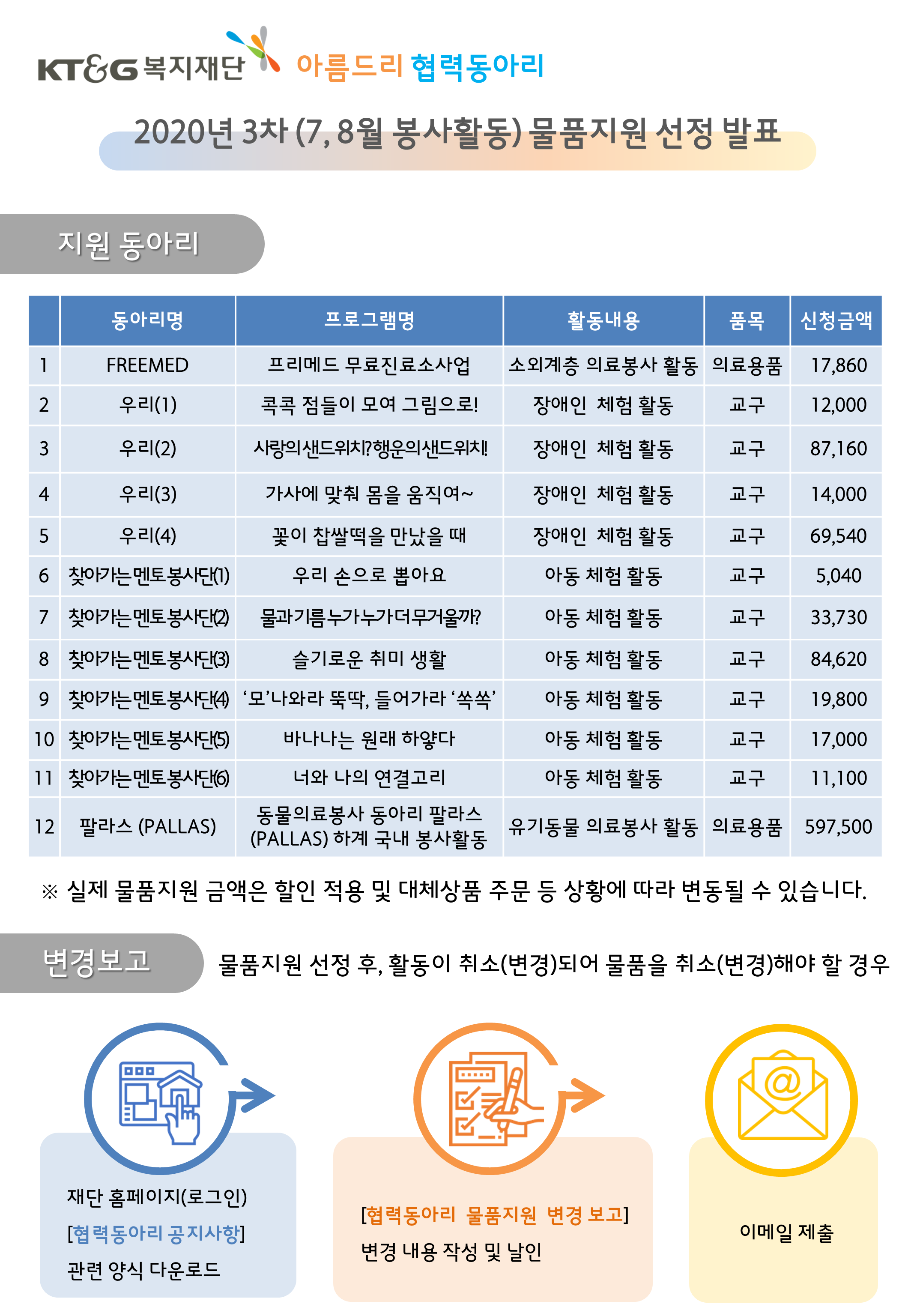 KT&G 복지재단 아름드리 협력동아리

2020년 3차 (7, 8월 봉사활동) 물품지원 선정 발표

지원 동아리

|  | 동아리명 | 프로그램명 | 활동내용 | 품목 | 신청금액 |
|---|---|---|---|---|---|
| 1 | FREEMED | 프리메드 무료진료소사업 | 소외계층 의료봉사 활동 | 의료용품 | 17,860 |
| 2 | 우리(1) | 콕콕 점들이 모여 그림으로! | 장애인 체험 활동 | 교구 | 12,000 |
| 3 | 우리(2) | 사랑의샌드위치?행운의샌드위치! | 장애인 체험 활동 | 교구 | 87,160 |
| 4 | 우리(3) | 가사에 맞춰 몸을 움직여~ | 장애인 체험 활동 | 교구 | 14,000 |
| 5 | 우리(4) | 꽃이 찹쌀떡을 만났을 때 | 장애인 체험 활동 | 교구 | 69,540 |
| 6 | 찾아가는멘토봉사단(1) | 우리 손으로 뽑아요 | 아동 체험 활동 | 교구 | 5,040 |
| 7 | 찾아가는멘토봉사단(2) | 물과기름누가누가더무거울까? | 아동 체험 활동 | 교구 | 33,730 |
| 8 | 찾아가는멘토봉사단(3) | 슬기로운 취미 생활 | 아동 체험 활동 | 교구 | 84,620 |
| 9 | 찾아가는멘토봉사단(4) | ‘모’나와라 뚝딱, 들어가라 ‘쏙쏙’ | 아동 체험 활동 | 교구 | 19,800 |
| 10 | 찾아가는멘토봉사단(5) | 바나나는 원래 하얗다 | 아동 체험 활동 | 교구 | 17,000 |
| 11 | 찾아가는멘토봉사단(6) | 너와 나의 연결고리 | 아동 체험 활동 | 교구 | 11,100 |
| 12 | 팔라스 (PALLAS) | 동물의료봉사 동아리 팔라스 (PALLAS) 하계 국내 봉사활동 | 유기동물 의료봉사 활동 | 의료용품 | 597,500 |

※ 실제 물품지원 금액은 할인 적용 및 대체상품 주문 등 상황에 따라 변동될 수 있습니다.

변경보고 물품지원 선정 후, 활동이 취소(변경)되어 물품을 취소(변경)해야 할 경우

재단 홈페이지(로그인)
[협력동아리 공지사항]
관련 양식 다운로드

[협력동아리 물품지원 변경 보고]
변경 내용 작성 및 날인

이메일 제출